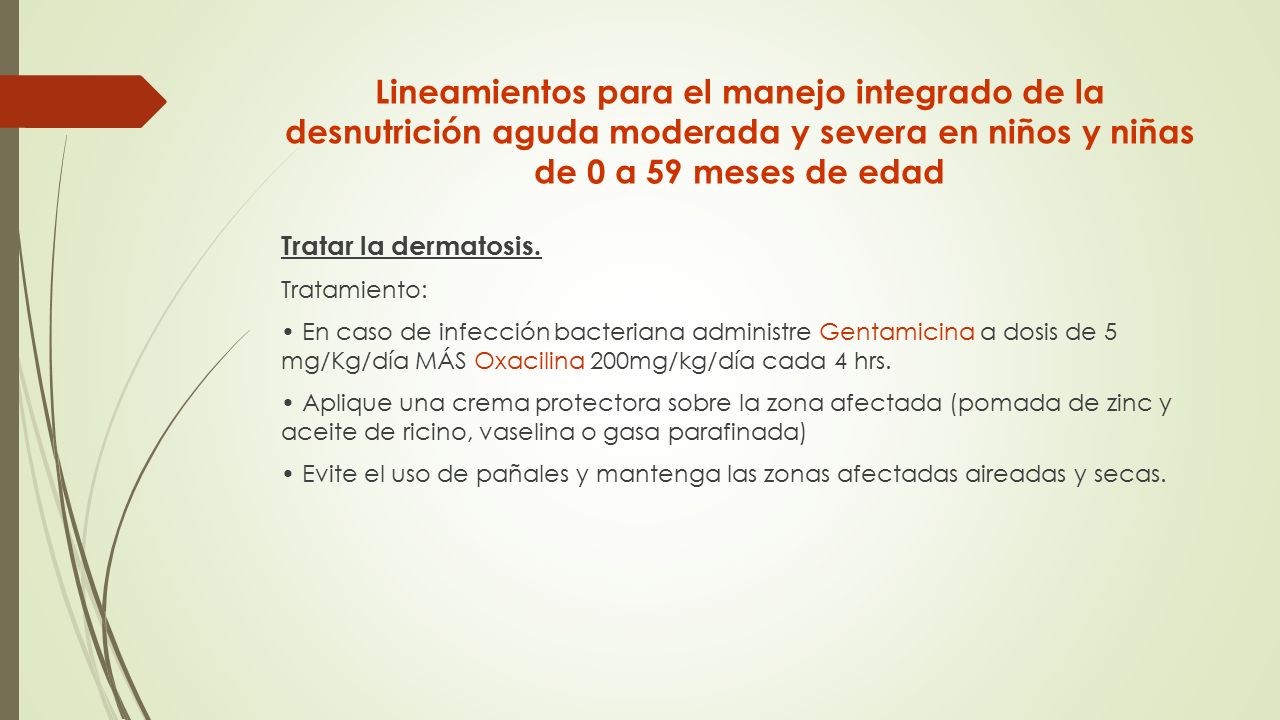 Lineamientos para el manejo integrado de la desnutrición aguda moderada y severa en niños y niñas de 0 a 59 meses de edad

Tratar la dermatosis.

Tratamiento:

• En caso de infección bacteriana administre Gentamicina a dosis de 5 mg/Kg/día MÁS Oxacilina 200mg/kg/día cada 4 hrs.

• Aplique una crema protectora sobre la zona afectada (pomada de zinc y aceite de ricino, vaselina o gasa parafinada)

• Evite el uso de pañales y mantenga las zonas afectadas aireadas y secas.